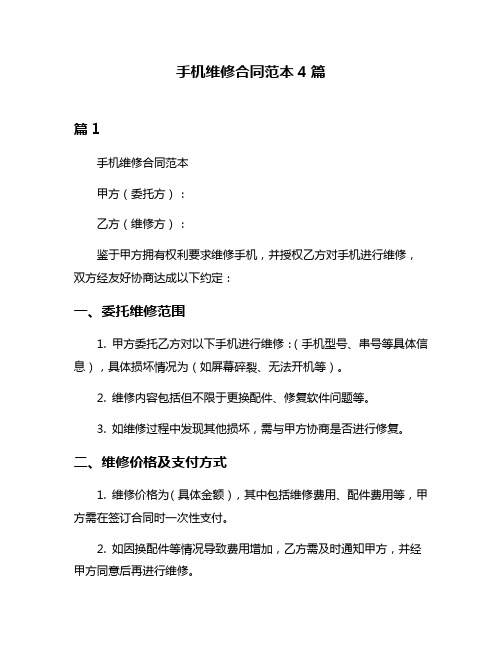 手机维修合同范本 4 篇

篇 1

手机维修合同范本

甲方（委托方）：

乙方（维修方）：

鉴于甲方拥有权利要求维修手机，并授权乙方对手机进行维修，双方经友好协商达成以下约定：

一、委托维修范围

1. 甲方委托乙方对以下手机进行维修：（手机型号、串号等具体信息），具体损坏情况为（如屏幕碎裂、无法开机等）。

2. 维修内容包括但不限于更换配件、修复软件问题等。

3. 如维修过程中发现其他损坏，需与甲方协商是否进行修复。

二、维修价格及支付方式

1. 维修价格为（具体金额），其中包括维修费用、配件费用等，甲方需在签订合同时一次性支付。

2. 如因换配件等情况导致费用增加，乙方需及时通知甲方，并经甲方同意后再进行维修。